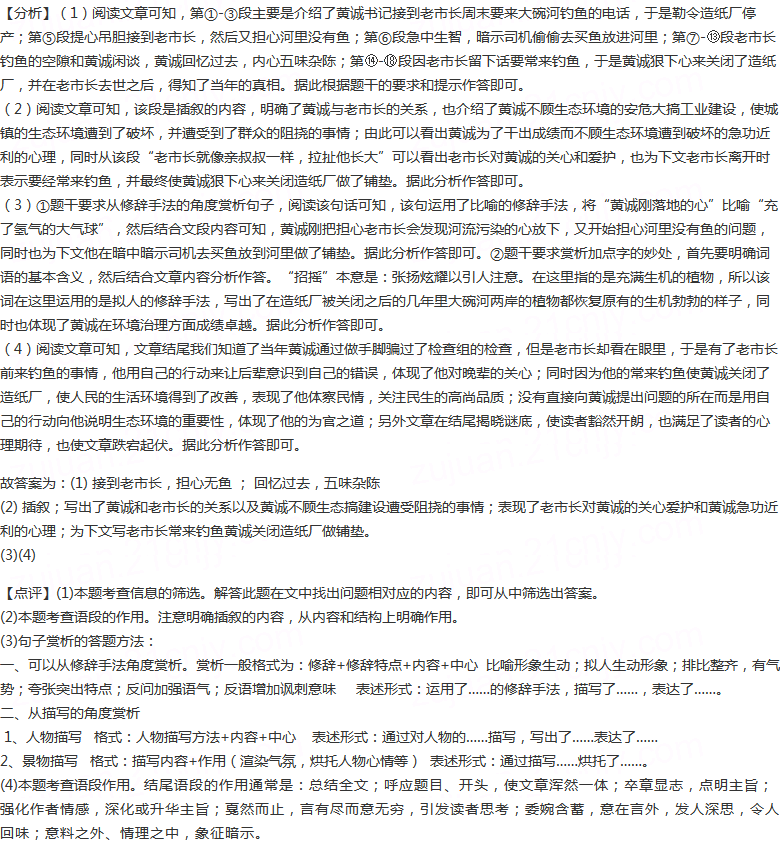 【分析】(1)阅读文章可知，第①-③段主要是介绍了黄诚书记接到老市长周末要来大碗河钓鱼的电话，于是勒令造纸厂停产；第⑤段提心吊胆接到老市长，然后又担心河里没有鱼；第⑥段急中生智，暗示司机偷偷去买鱼放进河里；第⑦-⑬段老市长钓鱼的空隙和黄诚闲谈，黄诚回忆过去，内心五味杂陈；第⑭-⑱段因老市长留下话要常来钓鱼，于是黄诚狠下心来关闭了造纸厂，并在老市长去世之后，得知了当年的真相。据此根据题干的要求和提示作答即可。

(2)阅读文章可知，该段是插叙的内容，明确了黄诚与老市长的关系，也介绍了黄诚不顾生态环境的安危大搞工业建设，使城镇的生态环境遭到了破坏，并遭受到了群众的阻挠的事情；由此可以看出黄诚为了干出成绩而不顾生态环境遭到破坏的急功近利的心理，同时从该段“老市长就像亲叔叔一样，拉扯他长大”可以看出老市长对黄诚的关心和爱护，也为下文老市长离开时表示要经常来钓鱼，并最终使黄诚狠下心来关闭造纸厂做了铺垫。据此分析作答即可。

(3)①题干要求从修辞手法的角度赏析句子，阅读该句话可知，该句运用了比喻的修辞手法，将“黄诚刚落地的心”比喻“充了氢气的大气球”，然后结合文段内容可知，黄诚刚把担心老市长会发现河流污染的心放下，又开始担心河里没有鱼的问题，同时也为下文他在暗中暗示司机去买鱼放到河里做了铺垫。据此分析作答即可。②题干要求赏析加点字的妙处，首先要明确词语的基本含义，然后结合文章内容分析作答。“招摇”本意是：张扬炫耀以引人注意。在这里指的是充满生机的植物，所以该词在这里运用的是拟人的修辞手法，写出了在造纸厂被关闭之后的几年里大碗河两岸的植物都恢复原有的生机勃勃的样子，同时也体现了黄诚在环境治理方面成绩卓越。据此分析作答即可。

(4)阅读文章可知，文章结尾我们知道了当年黄诚通过做手脚骗过了检查组的检查，但是老市长却看在眼里，于是有了老市长前来钓鱼的事情，他用自己的行动来让后辈意识到自己的错误，体现了他对晚辈的关心；同时因为他的常来钓鱼使黄诚关闭了造纸厂，使人民的生活环境得到了改善，表现了他体察民情，关注民生的高尚品质；没有直接向黄诚提出问题的所在而是用自己的行动向他说明生态环境的重要性，体现了他的为官之道；另外文章在结尾揭晓谜底，使读者豁然开朗，也满足了读者的心理期待，也使文章跌宕起伏。据此分析作答即可。

故答案为：(1)接到老市长，担心无鱼；回忆过去，五味杂陈

(2)插叙；写出了黄诚和老市长的关系以及黄诚不顾生态搞建设遭受阻挠的事情；表现了老市长对黄诚的关心爱护和黄诚急功近利的心理；为下文写老市长常来钓鱼黄诚关闭造纸厂做铺垫。

(3)(4)

【点评】(1)本题考查信息的筛选。解答此题在文中找出问题相对应的内容，即可从中筛选出答案。

(2)本题考查语段的作用。注意明确插叙的内容，从内容和结构上明确作用。

(3)句子赏析的答题方法：

一、可以从修辞手法角度赏析。赏析一般格式为：修辞+修辞特点+内容+中心 比喻形象生动；拟人生动形象；排比整齐，有气势；夸张突出特点；反问加强语气；反语增加讽刺意味 表述形式：运用了......的修辞手法，描写了......，表达了......。

二、从描写的角度赏析

1、人物描写 格式：人物描写方法+内容+中心 表述形式：通过对人物的......描写，写出了......表达了......

2、景物描写 格式：描写内容+作用(渲染气氛，烘托人物心情等) 表述形式：通过描写......烘托了......。

(4)本题考查语段作用。结尾语段的作用通常是：总结全文；呼应题目、开头，使文章浑然一体；卒章显志，点明主旨；强化作者情感，深化或升华主旨；戛然而止，言有尽而意无穷，引发读者思考；委婉含蓄，意在言外，发人深思，令人回味；意料之外、情理之中，象征暗示。

zujuan.21cnjy.com